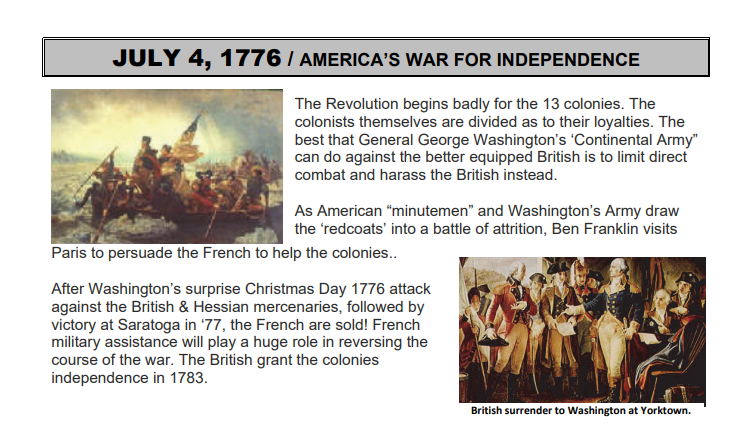 JULY 4, 1776 / AMERICA'S WAR FOR INDEPENDENCE

The Revolution begins badly for the 13 colonies. The colonists themselves are divided as to their loyalties. The best that General George Washington's 'Continental Army" can do against the better equipped British is to limit direct combat and harass the British instead.

As American "minutemen" and Washington's Army draw the 'redcoats' into a battle of attrition, Ben Franklin visits Paris to persuade the French to help the colonies..

After Washington's surprise Christmas Day 1776 attack against the British & Hessian mercenaries, followed by victory at Saratoga in '77, the French are sold! French military assistance will play a huge role in reversing the course of the war. The British grant the colonies independence in 1783.

British surrender to Washington at Yorktown.